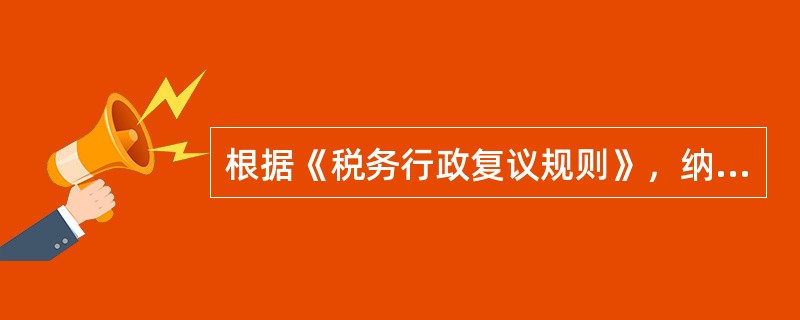 根据《税务行政复议规则》，纳...